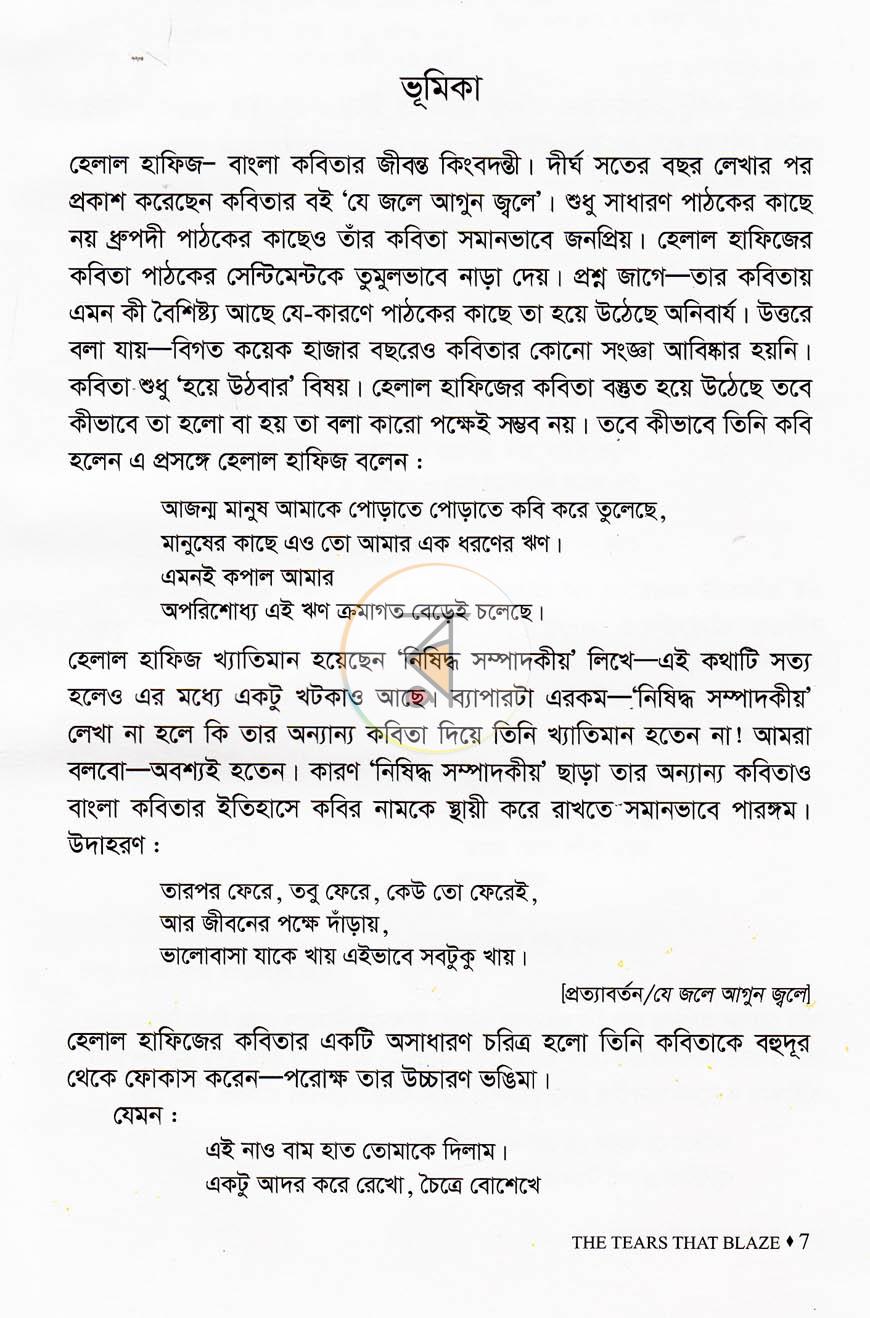 ভূমিকা

হেলাল হাফিজ– বাংলা কবিতার জীবন্ত কিংবদন্তী। দীর্ঘ সতের বছর লেখার পর প্রকাশ করেছেন কবিতার বই 'যে জলে আগুন জ্বলে'। শুধু সাধারণ পাঠকের কাছে নয় ধ্রুপদী পাঠকের কাছেও তাঁর কবিতা সমানভাবে জনপ্রিয়। হেলাল হাফিজের কবিতা পাঠকের সেন্টিমেন্টকে তুমুলভাবে নাড়া দেয়। প্রশ্ন জাগে—তার কবিতায় এমন কী বৈশিষ্ট্য আছে যে-কারণে পাঠকের কাছে তা হয়ে উঠেছে অনিবার্য। উত্তরে বলা যায়—বিগত কয়েক হাজার বছরেও কবিতার কোনো সংজ্ঞা আবিষ্কার হয়নি। কবিতা শুধু 'হয়ে উঠবার' বিষয়। হেলাল হাফিজের কবিতা বস্তুত হয়ে উঠেছে তবে কীভাবে তা হলো বা হয় তা বলা কারো পক্ষেই সম্ভব নয়। তবে কীভাবে তিনি কবি হলেন এ প্রসঙ্গে হেলাল হাফিজ বলেন :

আজন্ম মানুষ আমাকে পোড়াতে পোড়াতে কবি করে তুলেছে,
মানুষের কাছে এও তো আমার এক ধরণের ঋণ।
এমনই কপাল আমার
অপরিশোধ্য এই ঋণ ক্রমাগত বেড়েই চলেছে।

হেলাল হাফিজ খ্যাতিমান হয়েছেন 'নিষিদ্ধ সম্পাদকীয়' লিখে—এই কথাটি সত্য হলেও এর মধ্যে একটু খটকাও আছে। ব্যাপারটা এরকম—'নিষিদ্ধ সম্পাদকীয়' লেখা না হলে কি তার অন্যান্য কবিতা দিয়ে তিনি খ্যাতিমান হতেন না! আমরা বলবো—অবশ্যই হতেন। কারণ 'নিষিদ্ধ সম্পাদকীয়' ছাড়া তার অন্যান্য কবিতাও বাংলা কবিতার ইতিহাসে কবির নামকে স্থায়ী করে রাখতে সমানভাবে পারঙ্গম। উদাহরণ :

তারপর ফেরে, তবু ফেরে, কেউ তো ফেরেই,
আর জীবনের পক্ষে দাঁড়ায়,
ভালোবাসা যাকে খায় এইভাবে সবটুকু খায়।

[প্রত্যাবর্তন/যে জলে আগুন জ্বলে]

হেলাল হাফিজের কবিতার একটি অসাধারণ চরিত্র হলো তিনি কবিতাকে বহুদূর থেকে ফোকাস করেন—পরোক্ষ তার উচ্চারণ ভঙিমা।

যেমন :

এই নাও বাম হাত তোমাকে দিলাম।
একটু আদর করে রেখো, চৈত্রে বোশেখে

THE TEARS THAT BLAZE ♦ 7